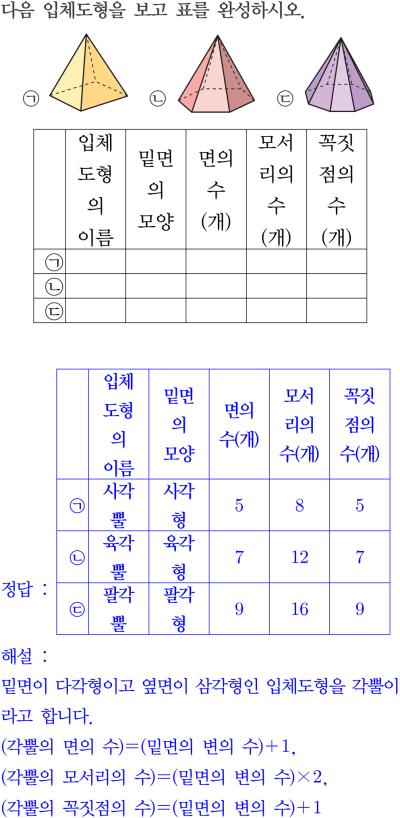 다음 입체도형을 보고 표를 완성하시오.

㉠ ㉡ ㉢

| | 입체도형의 이름 | 밑면의 모양 | 면의 수(개) | 모서리의 수(개) | 꼭짓점의 수(개) |
|---|---|---|---|---|---|
| ㉠ | | | | | |
| ㉡ | | | | | |
| ㉢ | | | | | |

정답 :

| | 입체도형의 이름 | 밑면의 모양 | 면의 수(개) | 모서리의 수(개) | 꼭짓점의 수(개) |
|---|---|---|---|---|---|
| ㉠ | 사각뿔 | 사각형 | 5 | 8 | 5 |
| ㉡ | 육각뿔 | 육각형 | 7 | 12 | 7 |
| ㉢ | 팔각뿔 | 팔각형 | 9 | 16 | 9 |

해설 :
밑면이 다각형이고 옆면이 삼각형인 입체도형을 각뿔이라고 합니다.
(각뿔의 면의 수)=(밑면의 변의 수)+1,
(각뿔의 모서리의 수)=(밑면의 변의 수)×2,
(각뿔의 꼭짓점의 수)=(밑면의 변의 수)+1